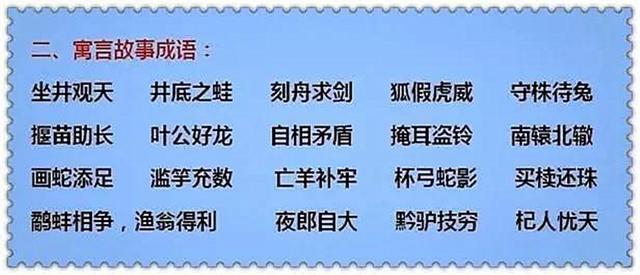 二、寓言故事成语：

坐井观天　井底之蛙　刻舟求剑　狐假虎威　守株待兔

揠苗助长　叶公好龙　自相矛盾　掩耳盗铃　南辕北辙

画蛇添足　滥竽充数　亡羊补牢　杯弓蛇影　买椟还珠

鹬蚌相争，渔翁得利　夜郎自大　黔驴技穷　杞人忧天